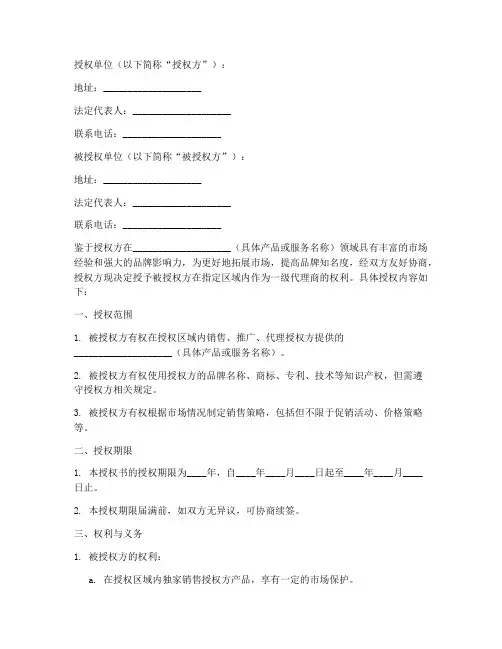 授权单位（以下简称“授权方”）：

地址：____________________

法定代表人：____________________

联系电话：____________________

被授权单位（以下简称“被授权方”）：

地址：____________________

法定代表人：____________________

联系电话：____________________

鉴于授权方在____________________（具体产品或服务名称）领域具有丰富的市场经验和强大的品牌影响力，为更好地拓展市场，提高品牌知名度，经双方友好协商，授权方现决定授予被授权方在指定区域内作为一级代理商的权利。具体授权内容如下：

一、授权范围

1. 被授权方有权在授权区域内销售、推广、代理授权方提供的____________________（具体产品或服务名称）。

2. 被授权方有权使用授权方的品牌名称、商标、专利、技术等知识产权，但需遵守授权方相关规定。

3. 被授权方有权根据市场情况制定销售策略，包括但不限于促销活动、价格策略等。

二、授权期限

1. 本授权书的授权期限为____年，自____年____月____日起至____年____月____日止。

2. 本授权期限届满前，如双方无异议，可协商续签。

三、权利与义务

1. 被授权方的权利：

a. 在授权区域内独家销售授权方产品，享有一定的市场保护。